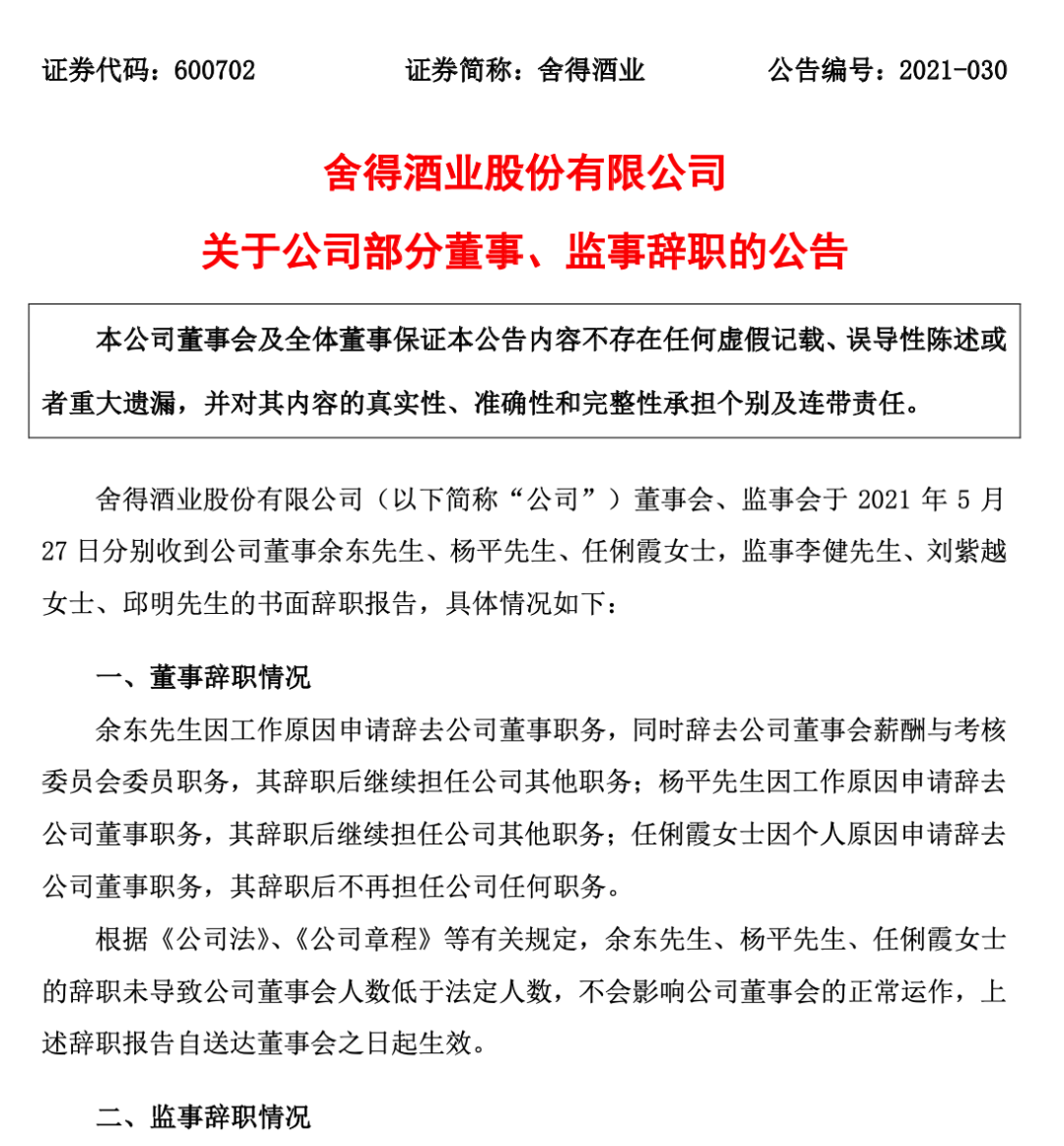 证券代码：600702　　证券简称：舍得酒业　　公告编号：2021-030

舍得酒业股份有限公司

关于公司部分董事、监事辞职的公告

本公司董事会及全体董事保证本公告内容不存在任何虚假记载、误导性陈述或者重大遗漏，并对其内容的真实性、准确性和完整性承担个别及连带责任。

舍得酒业股份有限公司（以下简称“公司”）董事会、监事会于 2021 年 5 月 27 日分别收到公司董事余东先生、杨平先生、任俐霞女士，监事李健先生、刘紫越女士、邱明先生的书面辞职报告，具体情况如下：

一、董事辞职情况

余东先生因工作原因申请辞去公司董事职务，同时辞去公司董事会薪酬与考核委员会委员职务，其辞职后继续担任公司其他职务；杨平先生因工作原因申请辞去公司董事职务，其辞职后继续担任公司其他职务；任俐霞女士因个人原因申请辞去公司董事职务，其辞职后不再担任公司任何职务。

根据《公司法》、《公司章程》等有关规定，余东先生、杨平先生、任俐霞女士的辞职未导致公司董事会人数低于法定人数，不会影响公司董事会的正常运作，上述辞职报告自送达董事会之日起生效。

二、监事辞职情况